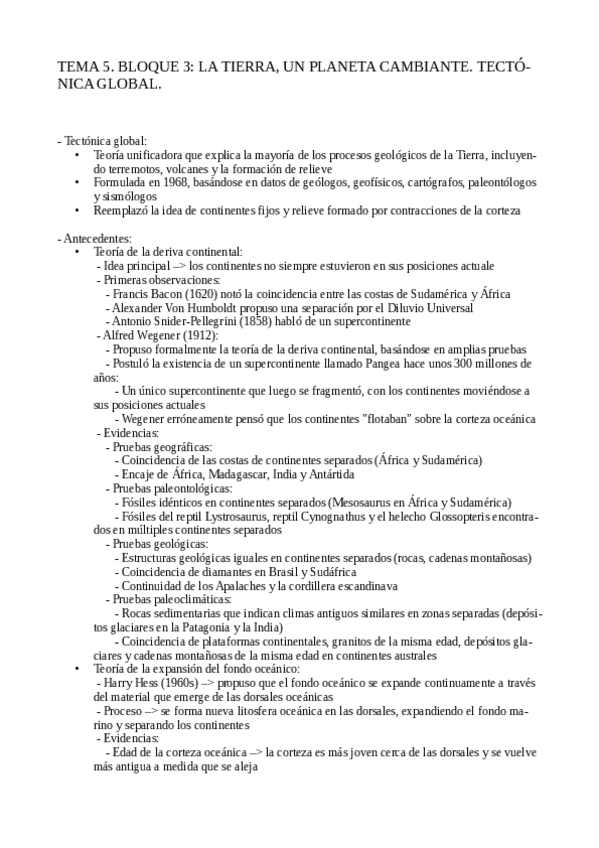 TEMA 5. BLOQUE 3: LA TIERRA, UN PLANETA CAMBIANTE. TECTÓNICA GLOBAL.

- Tectónica global:
• Teoría unificadora que explica la mayoría de los procesos geológicos de la Tierra, incluyendo terremotos, volcanes y la formación de relieve
• Formulada en 1968, basándose en datos de geólogos, geofísicos, cartógrafos, paleontólogos y sismólogos
• Reemplazó la idea de continentes fijos y relieve formado por contracciones de la corteza

- Antecedentes:
• Teoría de la deriva continental:
- Idea principal –> los continentes no siempre estuvieron en sus posiciones actuale
- Primeras observaciones:
- Francis Bacon (1620) notó la coincidencia entre las costas de Sudamérica y África
- Alexander Von Humboldt propuso una separación por el Diluvio Universal
- Antonio Snider-Pellegrini (1858) habló de un supercontinente
- Alfred Wegener (1912):
- Propuso formalmente la teoría de la deriva continental, basándose en amplias pruebas
- Postuló la existencia de un supercontinente llamado Pangea hace unos 300 millones de años:
- Un único supercontinente que luego se fragmentó, con los continentes moviéndose a sus posiciones actuales
- Wegener erróneamente pensó que los continentes "flotaban" sobre la corteza oceánica
- Evidencias:
- Pruebas geográficas:
- Coincidencia de las costas de continentes separados (África y Sudamérica)
- Encaje de África, Madagascar, India y Antártida
- Pruebas paleontológicas:
- Fósiles idénticos en continentes separados (Mesosaurus en África y Sudamérica)
- Fósiles del reptil Lystrosaurus, reptil Cynognathus y el helecho Glossopteris encontrados en múltiples continentes separados
- Pruebas geológicas:
- Estructuras geológicas iguales en continentes separados (rocas, cadenas montañosas)
- Coincidencia de diamantes en Brasil y Sudáfrica
- Continuidad de los Apalaches y la cordillera escandinava
- Pruebas paleoclimáticas:
- Rocas sedimentarias que indican climas antiguos similares en zonas separadas (depósitos glaciares en la Patagonia y la India)
- Coincidencia de plataformas continentales, granitos de la misma edad, depósitos glaciares y cadenas montañosas de la misma edad en continentes australes
• Teoría de la expansión del fondo oceánico:
- Harry Hess (1960s) –> propuso que el fondo oceánico se expande continuamente a través del material que emerge de las dorsales oceánicas
- Proceso –> se forma nueva litosfera oceánica en las dorsales, expandiendo el fondo marino y separando los continentes
- Evidencias:
- Edad de la corteza oceánica –> la corteza es más joven cerca de las dorsales y se vuelve más antigua a medida que se aleja